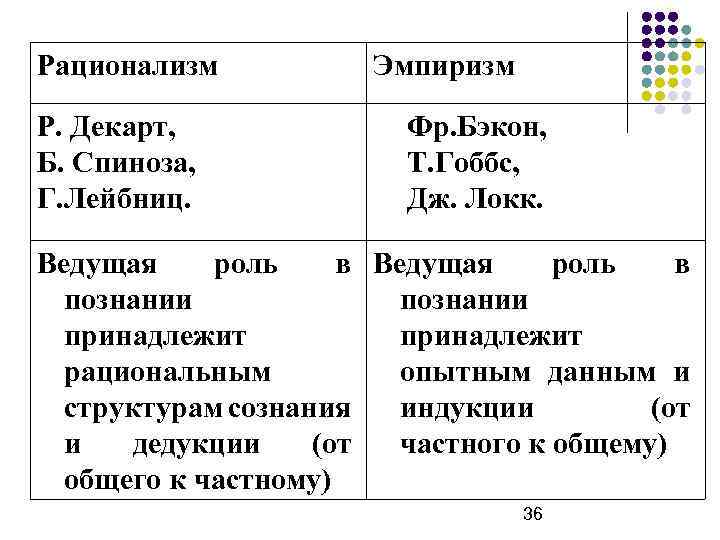 | Рационализм | Эмпиризм |
|---|---|
| Р. Декарт, Б. Спиноза, Г.Лейбниц. | Фр.Бэкон, Т.Гоббс, Дж. Локк. |
| Ведущая роль в познании принадлежит рациональным структурам сознания и дедукции (от общего к частному) | Ведущая роль в познании принадлежит опытным данным и индукции (от частного к общему) |

36